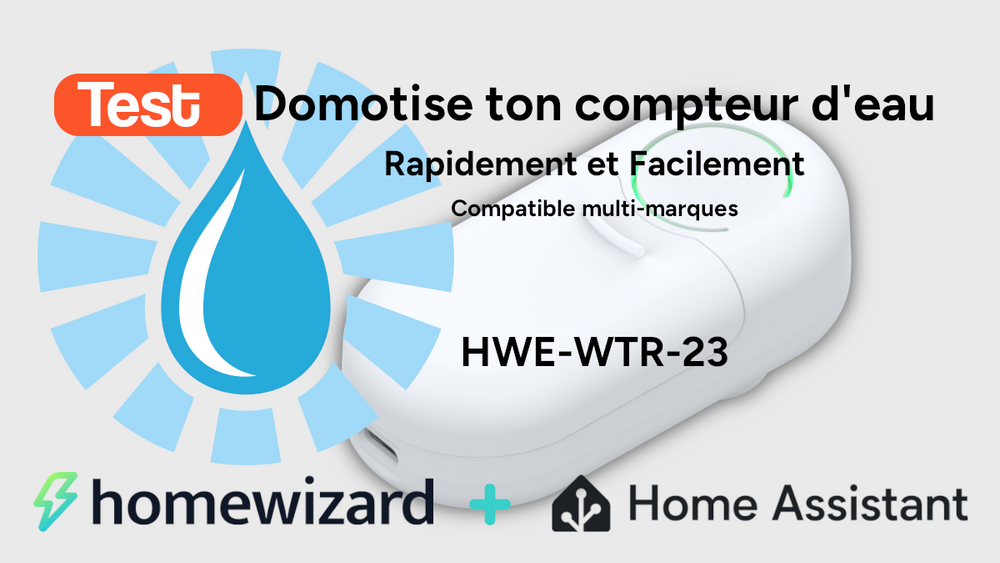 Test Domotise ton compteur d'eau

Rapidement et Facilement

Compatible multi-marques

HWE-WTR-23

homewizard + Home Assistant